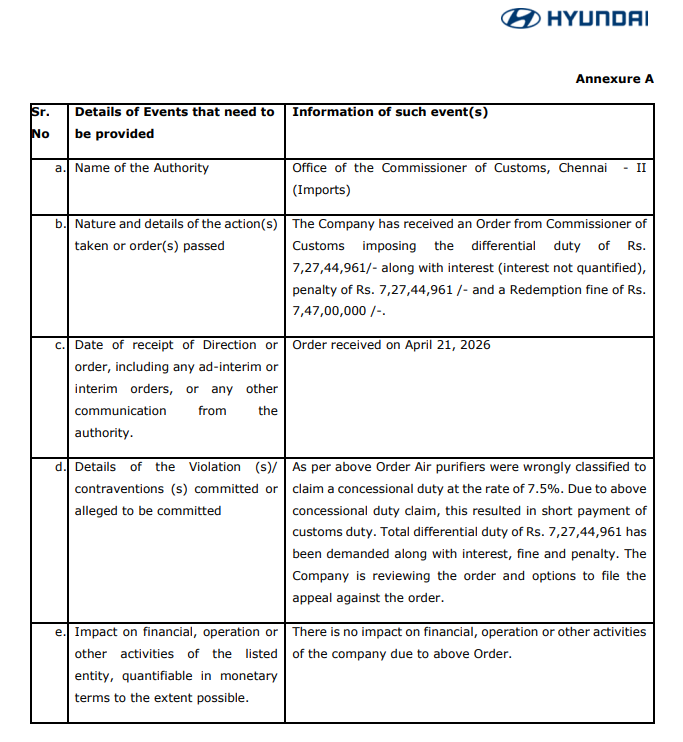 HYUNDAI

Annexure A

| Sr. No | Details of Events that need to be provided | Information of such event(s) |
|---|---|---|
| a. | Name of the Authority | Office of the Commissioner of Customs, Chennai - II (Imports) |
| b. | Nature and details of the action(s) taken or order(s) passed | The Company has received an Order from Commissioner of Customs imposing the differential duty of Rs. 7,27,44,961/- along with interest (interest not quantified), penalty of Rs. 7,27,44,961 /- and a Redemption fine of Rs. 7,47,00,000 /-. |
| c. | Date of receipt of Direction or order, including any ad-interim or interim orders, or any other communication from the authority. | Order received on April 21, 2026 |
| d. | Details of the Violation (s)/ contraventions (s) committed or alleged to be committed | As per above Order Air purifiers were wrongly classified to claim a concessional duty at the rate of 7.5%. Due to above concessional duty claim, this resulted in short payment of customs duty. Total differential duty of Rs. 7,27,44,961 has been demanded along with interest, fine and penalty. The Company is reviewing the order and options to file the appeal against the order. |
| e. | Impact on financial, operation or other activities of the listed entity, quantifiable in monetary terms to the extent possible. | There is no impact on financial, operation or other activities of the company due to above Order. |